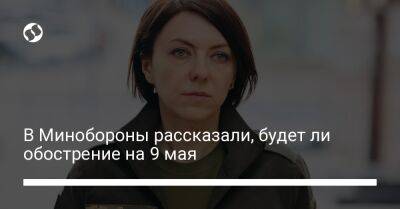 В Минобороны рассказали, будет ли обострение на 9 мая